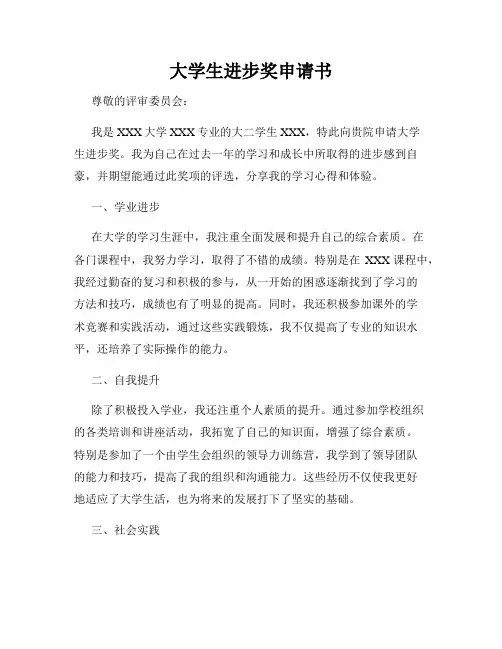 大学生进步奖申请书

尊敬的评审委员会：

我是 XXX 大学 XXX 专业的大二学生 XXX，特此向贵院申请大学生进步奖。我为自己在过去一年的学习和成长中所取得的进步感到自豪，并期望能通过此奖项的评选，分享我的学习心得和体验。

一、学业进步

在大学的学习生涯中，我注重全面发展和提升自己的综合素质。在各门课程中，我努力学习，取得了不错的成绩。特别是在 XXX 课程中，我经过勤奋的复习和积极的参与，从一开始的困惑逐渐找到了学习的方法和技巧，成绩也有了明显的提高。同时，我还积极参加课外的学术竞赛和实践活动，通过这些实践锻炼，我不仅提高了专业的知识水平，还培养了实际操作的能力。

二、自我提升

除了积极投入学业，我还注重个人素质的提升。通过参加学校组织的各类培训和讲座活动，我拓宽了自己的知识面，增强了综合素质。特别是参加了一个由学生会组织的领导力训练营，我学到了领导团队的能力和技巧，提高了我的组织和沟通能力。这些经历不仅使我更好地适应了大学生活，也为将来的发展打下了坚实的基础。

三、社会实践